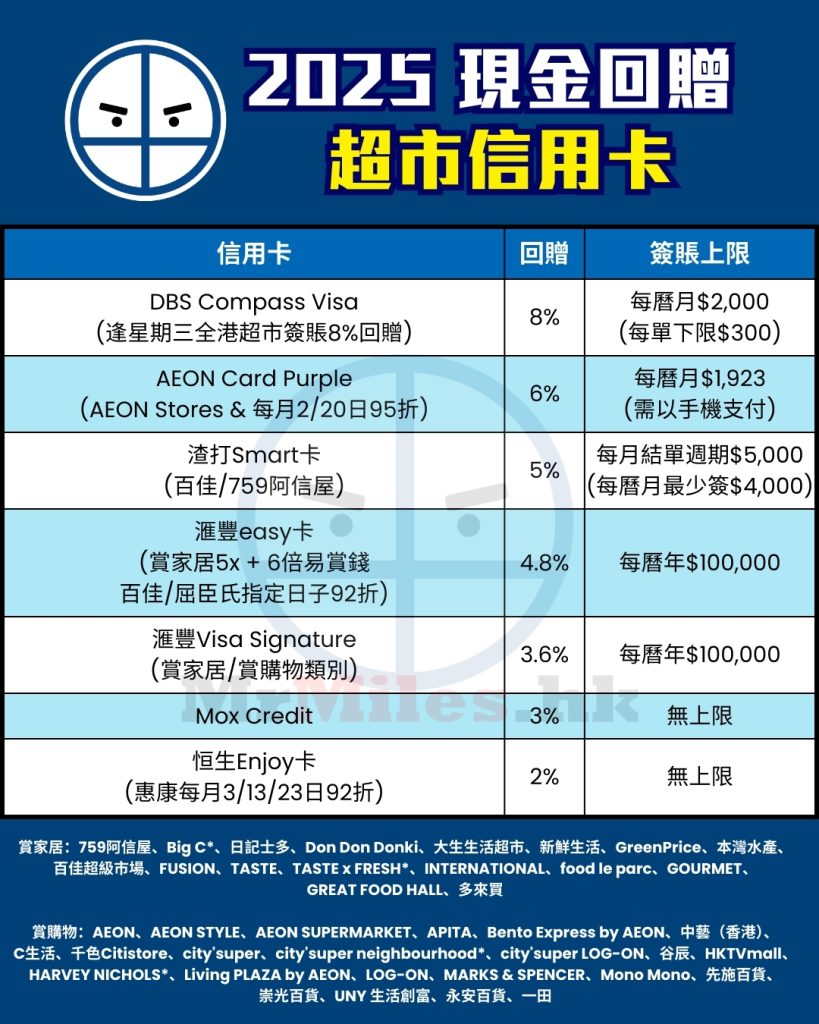 2025 現金回贈
超市信用卡

| 信用卡 | 回贈 | 簽賬上限 |
|---|---|---|
| DBS Compass Visa (逢星期三全港超市簽賬8%回贈) | 8% | 每曆月$2,000 (每單下限$300) |
| AEON Card Purple (AEON Stores & 每月2/20日95折) | 6% | 每曆月$1,923 (需以手機支付) |
| 渣打Smart卡 (百佳/759阿信屋) | 5% | 每月結單週期$5,000 (每曆月最少簽$4,000) |
| 滙豐easy卡 (賞家居5x + 6倍易賞錢 百佳/屈臣氏指定日子92折) | 4.8% | 每曆年$100,000 |
| 滙豐Visa Signature (賞家居/賞購物類別) | 3.6% | 每曆年$100,000 |
| Mox Credit | 3% | 無上限 |
| 恒生Enjoy卡 (惠康每月3/13/23日92折) | 2% | 無上限 |

MrMiles.hk

賞家居：759阿信屋、Big C*、日記士多、Don Don Donki、大生生活超市、新鮮生活、GreenPrice、本灣水產、百佳超級市場、FUSION、TASTE、TASTE x FRESH*、INTERNATIONAL、food le parc、GOURMET、GREAT FOOD HALL、多來買

賞購物：AEON、AEON STYLE、AEON SUPERMARKET、APITA、Bento Express by AEON、中藝（香港）、C生活、千色Citistore、city'super、city'super neighbourhood*、city'super LOG-ON、谷辰、HKTVmall、HARVEY NICHOLS*、Living PLAZA by AEON、LOG-ON、MARKS & SPENCER、Mono Mono、先施百貨、崇光百貨、UNY 生活創富、永安百貨、一田